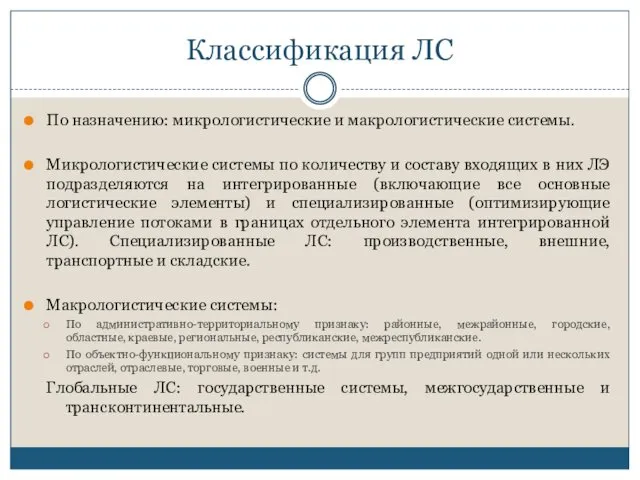 Классификация ЛС

По назначению: микрологистические и макрологистические системы.

Микрологистические системы по количеству и составу входящих в них ЛЭ подразделяются на интегрированные (включающие все основные логистические элементы) и специализированные (оптимизирующие управление потоками в границах отдельного элемента интегрированной ЛС). Специализированные ЛС: производственные, внешние, транспортные и складские.

Макрологистические системы:

По административно-территориальному признаку: районные, межрайонные, городские, областные, краевые, региональные, республиканские, межреспубликанские.

По объектно-функциональному признаку: системы для групп предприятий одной или нескольких отраслей, отраслевые, торговые, военные и т.д.

Глобальные ЛС: государственные системы, межгосударственные и трансконтинентальные.